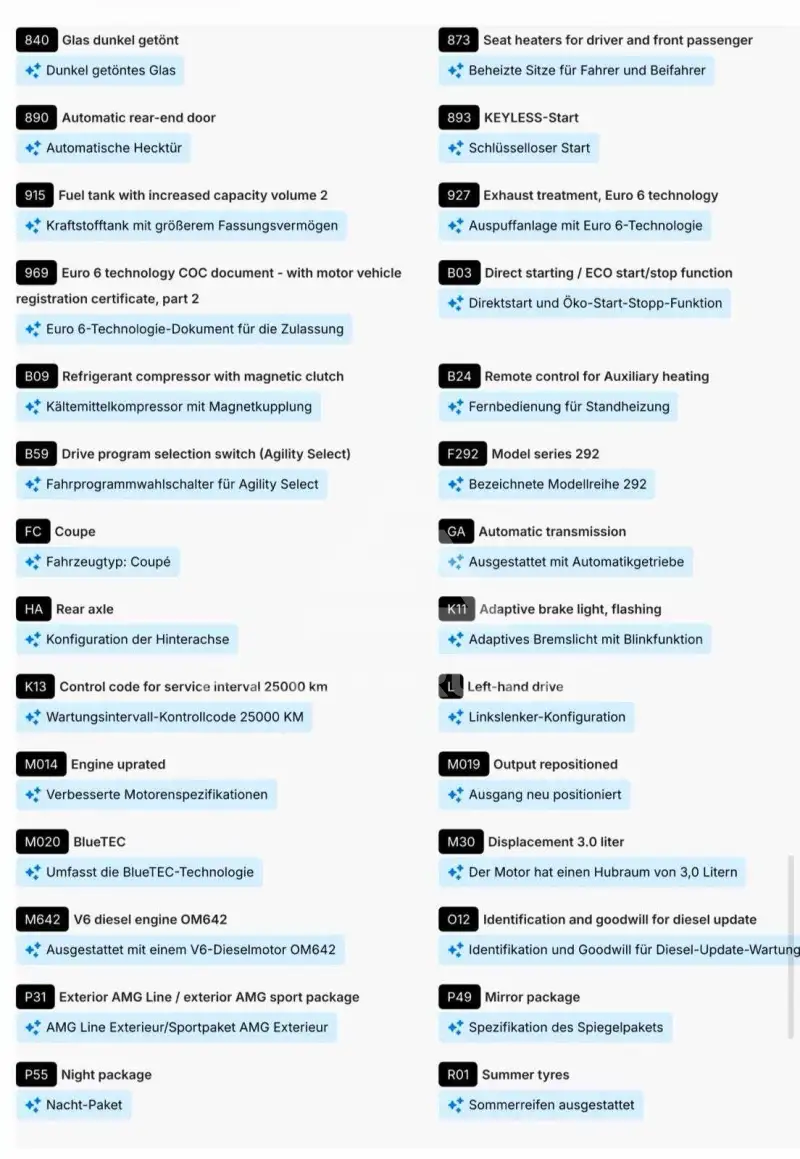 840 Glas dunkel getönt
Dunkel getöntes Glas

890 Automatic rear-end door
Automatische Hecktür

915 Fuel tank with increased capacity volume 2
Kraftstofftank mit größerem Fassungsvermögen

969 Euro 6 technology COC document - with motor vehicle registration certificate, part 2
Euro 6-Technologie-Dokument für die Zulassung

B09 Refrigerant compressor with magnetic clutch
Kältemittelkompressor mit Magnetkupplung

B59 Drive program selection switch (Agility Select)
Fahrprogrammwahlschalter für Agility Select

FC Coupe
Fahrzeugtyp: Coupé

HA Rear axle
Konfiguration der Hinterachse

K13 Control code for service interval 25000 km
Wartungsintervall-Kontrollcode 25000 KM

M014 Engine uprated
Verbesserte Motorenspezifikationen

M020 BlueTEC
Umfasst die BlueTEC-Technologie

M642 V6 diesel engine OM642
Ausgestattet mit einem V6-Dieselmotor OM642

P31 Exterior AMG Line / exterior AMG sport package
AMG Line Exterieur/Sportpaket AMG Exterieur

P55 Night package
Nacht-Paket

873 Seat heaters for driver and front passenger
Beheizte Sitze für Fahrer und Beifahrer

893 KEYLESS-Start
Schlüsselloser Start

927 Exhaust treatment, Euro 6 technology
Auspuffanlage mit Euro 6-Technologie

B03 Direct starting / ECO start/stop function
Direktstart und Öko-Start-Stopp-Funktion

B24 Remote control for Auxiliary heating
Fernbedienung für Standheizung

F292 Model series 292
Bezeichnete Modellreihe 292

GA Automatic transmission
Ausgestattet mit Automatikgetriebe

K11 Adaptive brake light, flashing
Adaptives Bremslicht mit Blinkfunktion

L Left-hand drive
Linkslenker-Konfiguration

M019 Output repositioned
Ausgang neu positioniert

M30 Displacement 3.0 liter
Der Motor hat einen Hubraum von 3,0 Litern

O12 Identification and goodwill for diesel update
Identifikation und Goodwill für Diesel-Update-Wartung

P49 Mirror package
Spezifikation des Spiegelpakets

R01 Summer tyres
Sommerreifen ausgestattet